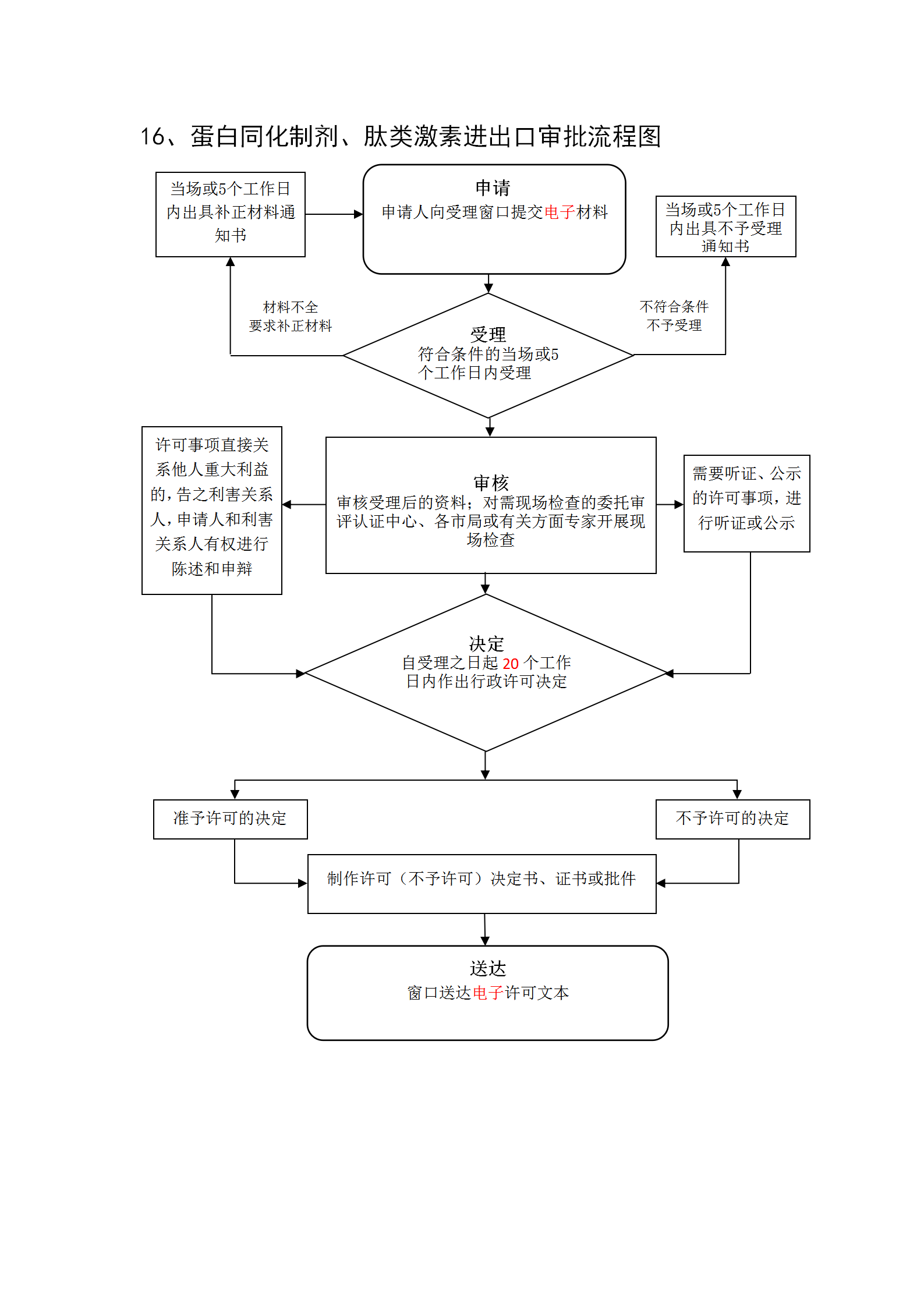 16、蛋白同化制剂、肽类激素进出口审批流程图

当场或5个工作日内出具补正材料通知书

申请
申请人向受理窗口提交电子材料

当场或5个工作日内出具不予受理通知书

材料不全
要求补正材料

不符合条件
不予受理

受理
符合条件的当场或5个工作日内受理

许可事项直接关系他人重大利益的，告之利害关系人，申请人和利害关系人有权进行陈述和申辩

审核
审核受理后的资料；对需现场检查的委托审评认证中心、各市局或有关方面专家开展现场检查

需要听证、公示的许可事项，进行听证或公示

决定
自受理之日起 20 个工作日内作出行政许可决定

准予许可的决定

不予许可的决定

制作许可（不予许可）决定书、证书或批件

送达
窗口送达电子许可文本